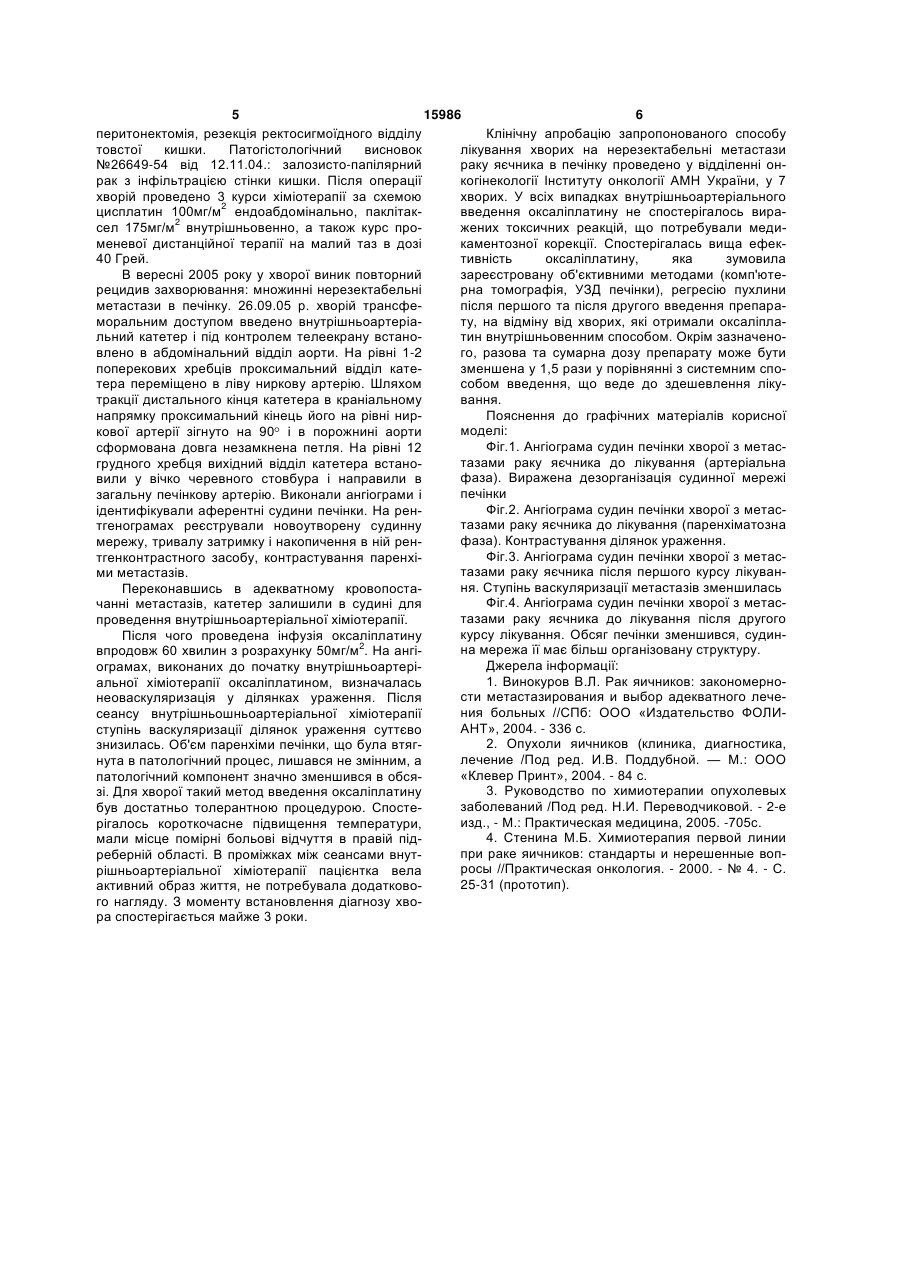 5 15986 6

перитонектомія, резекція ректосигмоїдного відділу товстої кишки. Патогістологічний висновок №26649-54 від 12.11.04.: залозисто-папілярний рак з інфільтрацією стінки кишки. Після операції хворій проведено 3 курси хіміотерапії за схемою цисплатин 100мг/м$^2$ ендоабдомінально, паклітаксел 175мг/м$^2$ внутрішньовенно, а також курс променевої дистанційної терапії на малий таз в дозі 40 Грей.

В вересні 2005 року у хворої виник повторний рецидив захворювання: множинні нерезектабельні метастази в печінку. 26.09.05 р. хворій трансфеморальним доступом введено внутрішньоартеріальний катетер і під контролем телеекрану встановлено в абдомінальний відділ аорти. На рівні 1-2 поперекових хребців проксимальний відділ катетера переміщено в ліву ниркову артерію. Шляхом тракції дистального кінця катетера в краніальному напрямку проксимальний кінець його на рівні ниркової артерії зігнуто на 90° і в порожнині аорти сформована довга незамкнена петля. На рівні 12 грудного хребця вихідний відділ катетера встановили у вічко черевного стовбура і направили в загальну печінкову артерію. Виконали ангіограми і ідентифікували аферентні судини печінки. На рентгенограмах реєстрували новоутворену судинну мережу, тривалу затримку і накопичення в ній рентгенконтрастного засобу, контрастування паренхіми метастазів.

Переконавшись в адекватному кровопостачанні метастазів, катетер залишили в судині для проведення внутрішньоартеріальної хіміотерапії.

Після чого проведена інфузія оксаліплатину впродовж 60 хвилин з розрахунку 50мг/м$^2$. На ангіограмах, виконаних до початку внутрішньоартеріальної хіміотерапії оксаліплатином, визначалась неоваскуляризація у ділянках ураження. Після сеансу внутрішньошньоартеріальної хіміотерапії ступінь васкуляризації ділянок ураження суттєво знизилась. Об'єм паренхіми печінки, що була втягнута в патологічний процес, лишався не змінним, а патологічний компонент значно зменшився в обсязі. Для хворої такий метод введення оксаліплатину був достатньо толерантною процедурою. Спостерігалось короткочасне підвищення температури, мали місце помірні больові відчуття в правій підреберній області. В проміжках між сеансами внутрішньоартеріальної хіміотерапії пацієнтка вела активний образ життя, не потребувала додаткового нагляду. З моменту встановлення діагнозу хвора спостерігається майже 3 роки.

Клінічну апробацію запропонованого способу лікування хворих на нерезектабельні метастази раку яєчника в печінку проведено у відділенні онкогінекології Інституту онкології АМН України, у 7 хворих. У всіх випадках внутрішньоартеріального введення оксаліплатину не спостерігалось виражених токсичних реакцій, що потребували медикаментозної корекції. Спостерігалась вища ефективність оксаліплатину, яка зумовила зареєстровану об'єктивними методами (комп'ютерна томографія, УЗД печінки), регресію пухлини після першого та після другого введення препарату, на відміну від хворих, які отримали оксаліплатин внутрішньовенним способом. Окрім зазначеного, разова та сумарна дозу препарату може бути зменшена у 1,5 рази у порівнянні з системним способом введення, що веде до здешевлення лікування.

Пояснення до графічних матеріалів корисної моделі:

Фіг.1. Ангіограма судин печінки хворої з метастазами раку яєчника до лікування (артеріальна фаза). Виражена дезорганізація судинної мережі печінки

Фіг.2. Ангіограма судин печінки хворої з метастазами раку яєчника до лікування (паренхіматозна фаза). Контрастування ділянок ураження.

Фіг.3. Ангіограма судин печінки хворої з метастазами раку яєчника після першого курсу лікування. Ступінь васкуляризації метастазів зменшилась

Фіг.4. Ангіограма судин печінки хворої з метастазами раку яєчника до лікування після другого курсу лікування. Обсяг печінки зменшився, судинна мережа її має більш організовану структуру.

Джерела інформації:

1. Винокуров В.Л. Рак яичников: закономерности метастазирования и выбор адекватного лечения больных //СПб: ООО «Издательство ФОЛИАНТ», 2004. - 336 с.

2. Опухоли яичников (клиника, диагностика, лечение /Под ред. И.В. Поддубной. — М.: ООО «Клевер Принт», 2004. - 84 с.

3. Руководство по химиотерапии опухолевых заболеваний /Под ред. Н.И. Переводчиковой. - 2-е изд., - М.: Практическая медицина, 2005. -705с.

4. Стенина М.Б. Химиотерапия первой линии при раке яичников: стандарты и нерешенные вопросы //Практическая онкология. - 2000. - № 4. - С. 25-31 (прототип).